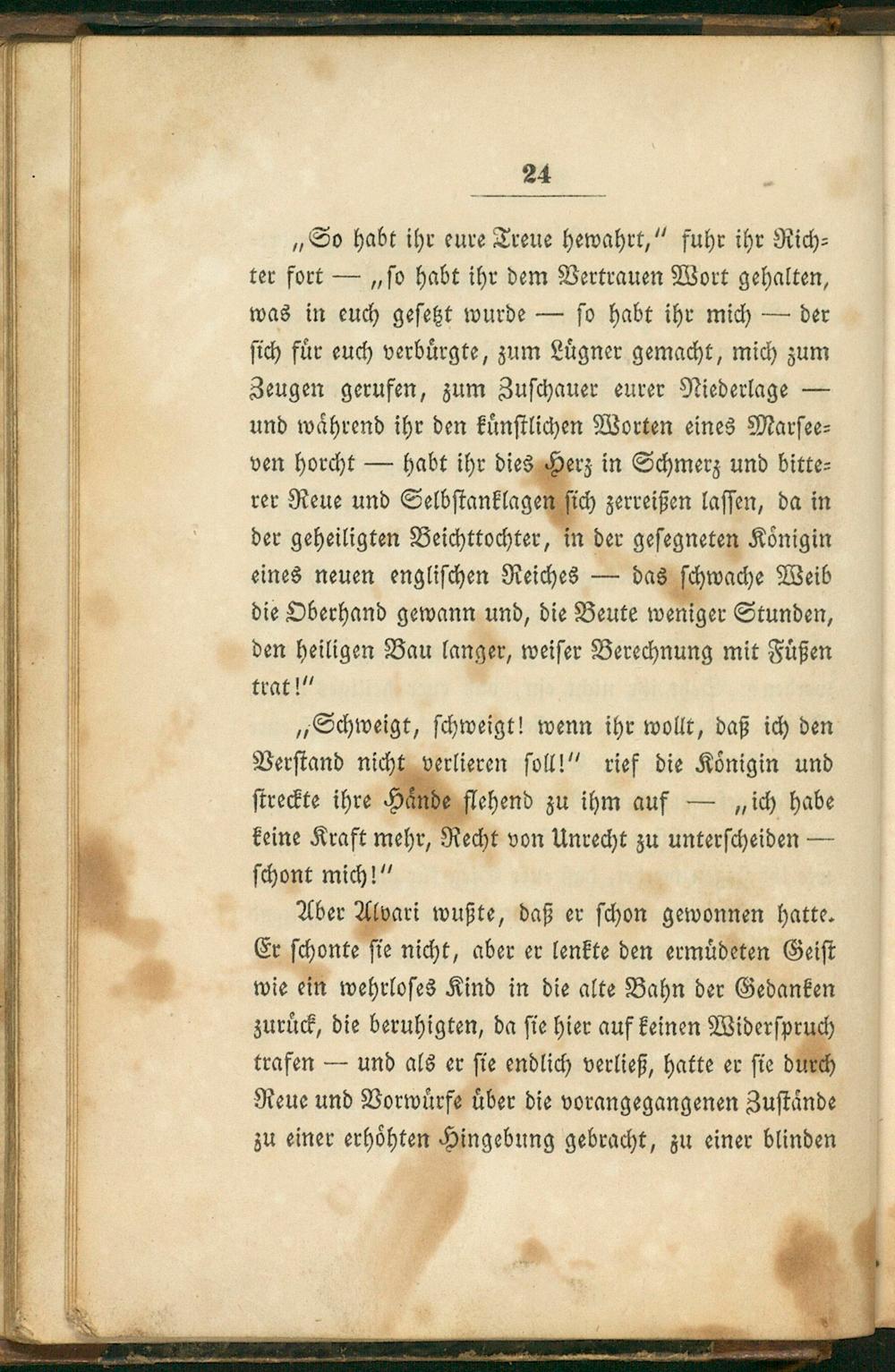 24

„So habt ihr eure Treue bewahrt," fuhr ihr Richter fort — „so habt ihr dem Vertrauen Wort gehalten, was in euch gesetzt wurde — so habt ihr mich — der sich für euch verbürgte, zum Lügner gemacht, mich zum Zeugen gerufen, zum Zuschauer eurer Niederlage — und während ihr den künstlichen Worten eines Marseeven horcht — habt ihr dies Herz in Schmerz und bitterer Reue und Selbstanklagen sich zerreißen lassen, da in der geheiligten Beichttochter, in der gesegneten Königin eines neuen englischen Reiches — das schwache Weib die Oberhand gewann und, die Beute weniger Stunden, den heiligen Bau langer, weiser Berechnung mit Füßen trat!"

„Schweigt, schweigt! wenn ihr wollt, daß ich den Verstand nicht verlieren soll!" rief die Königin und streckte ihre Hände flehend zu ihm auf — „ich habe keine Kraft mehr, Recht von Unrecht zu unterscheiden — schont mich!"

Aber Alvari wußte, daß er schon gewonnen hatte. Er schonte sie nicht, aber er lenkte den ermüdeten Geist wie ein wehrloses Kind in die alte Bahn der Gedanken zurück, die beruhigten, da sie hier auf keinen Widerspruch trafen — und als er sie endlich verließ, hatte er sie durch Reue und Vorwürfe über die vorangegangenen Zustände zu einer erhöhten Hingebung gebracht, zu einer blinden